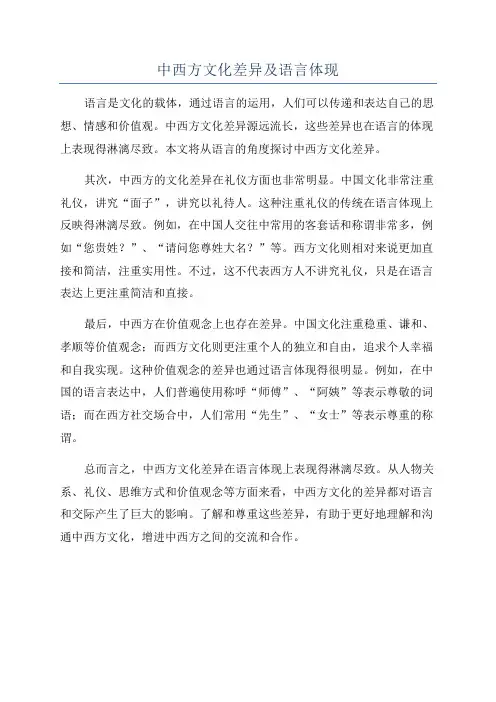 中西方文化差异及语言体现

语言是文化的载体，通过语言的运用，人们可以传递和表达自己的思想、情感和价值观。中西方文化差异源远流长，这些差异也在语言的体现上表现得淋漓尽致。本文将从语言的角度探讨中西方文化差异。

其次，中西方的文化差异在礼仪方面也非常明显。中国文化非常注重礼仪，讲究“面子”，讲究以礼待人。这种注重礼仪的传统在语言体现上反映得淋漓尽致。例如，在中国人交往中常用的客套话和称谓非常多，例如“您贵姓？”、“请问您尊姓大名？”等。西方文化则相对来说更加直接和简洁，注重实用性。不过，这不代表西方人不讲究礼仪，只是在语言表达上更注重简洁和直接。

最后，中西方在价值观念上也存在差异。中国文化注重稳重、谦和、孝顺等价值观念；而西方文化则更注重个人的独立和自由，追求个人幸福和自我实现。这种价值观念的差异也通过语言体现得很明显。例如，在中国的语言表达中，人们普遍使用称呼“师傅”、“阿姨”等表示尊敬的词语；而在西方社交场合中，人们常用“先生”、“女士”等表示尊重的称谓。

总而言之，中西方文化差异在语言体现上表现得淋漓尽致。从人物关系、礼仪、思维方式和价值观念等方面来看，中西方文化的差异都对语言和交际产生了巨大的影响。了解和尊重这些差异，有助于更好地理解和沟通中西方文化，增进中西方之间的交流和合作。